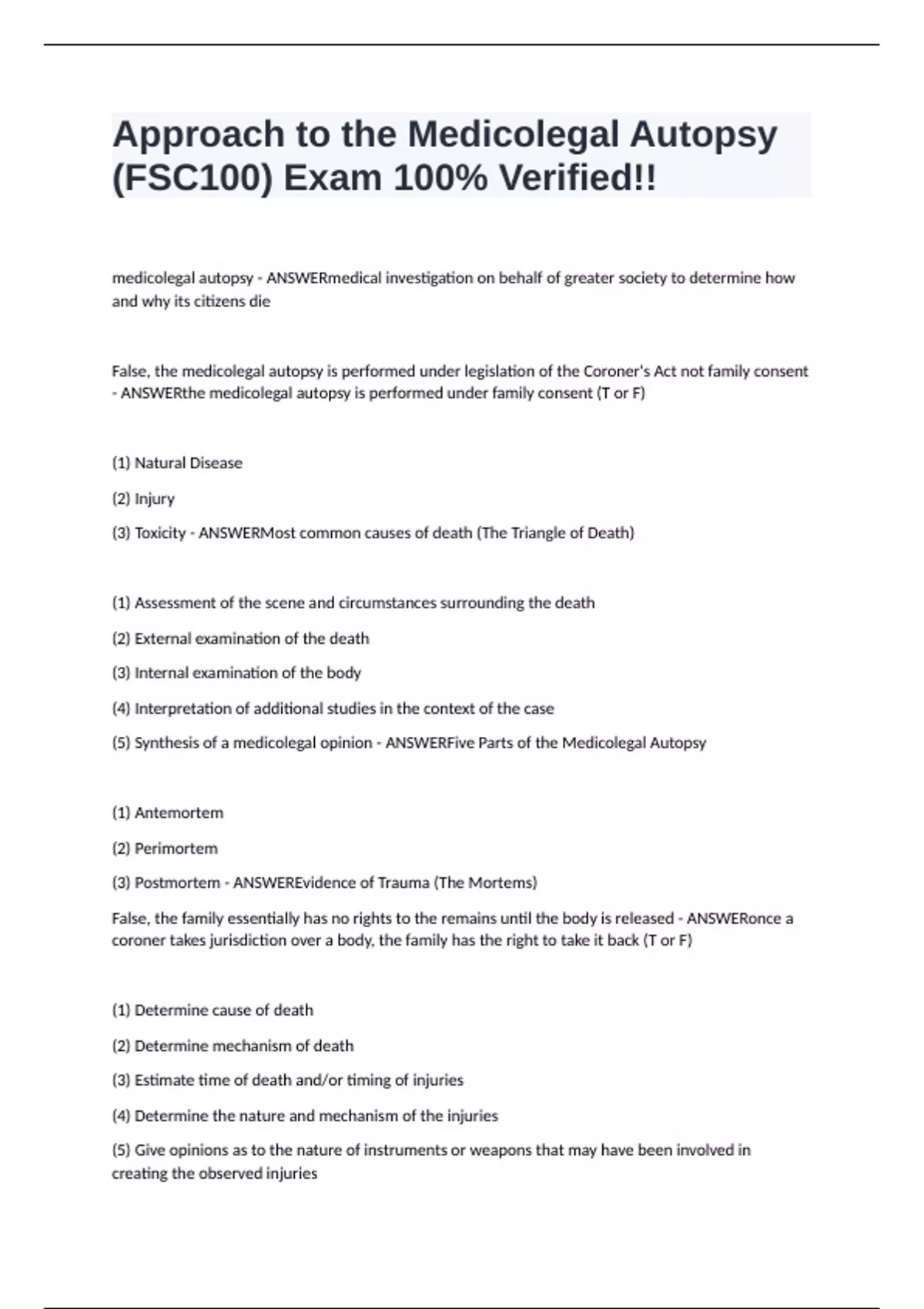 Approach to the Medicolegal Autopsy (FSC100) Exam 100% Verified!!

medicolegal autopsy - ANSWERmedical investigation on behalf of greater society to determine how and why its citizens die

False, the medicolegal autopsy is performed under legislation of the Coroner's Act not family consent - ANSWERthe medicolegal autopsy is performed under family consent (T or F)

(1) Natural Disease

(2) Injury

(3) Toxicity - ANSWERMost common causes of death (The Triangle of Death)

(1) Assessment of the scene and circumstances surrounding the death

(2) External examination of the death

(3) Internal examination of the body

(4) Interpretation of additional studies in the context of the case

(5) Synthesis of a medicolegal opinion - ANSWERFive Parts of the Medicolegal Autopsy

(1) Antemortem

(2) Perimortem

(3) Postmortem - ANSWEREvidence of Trauma (The Mortems)

False, the family essentially has no rights to the remains until the body is released - ANSWERonce a coroner takes jurisdiction over a body, the family has the right to take it back (T or F)

(1) Determine cause of death

(2) Determine mechanism of death

(3) Estimate time of death and/or timing of injuries

(4) Determine the nature and mechanism of the injuries

(5) Give opinions as to the nature of instruments or weapons that may have been involved in creating the observed injuries